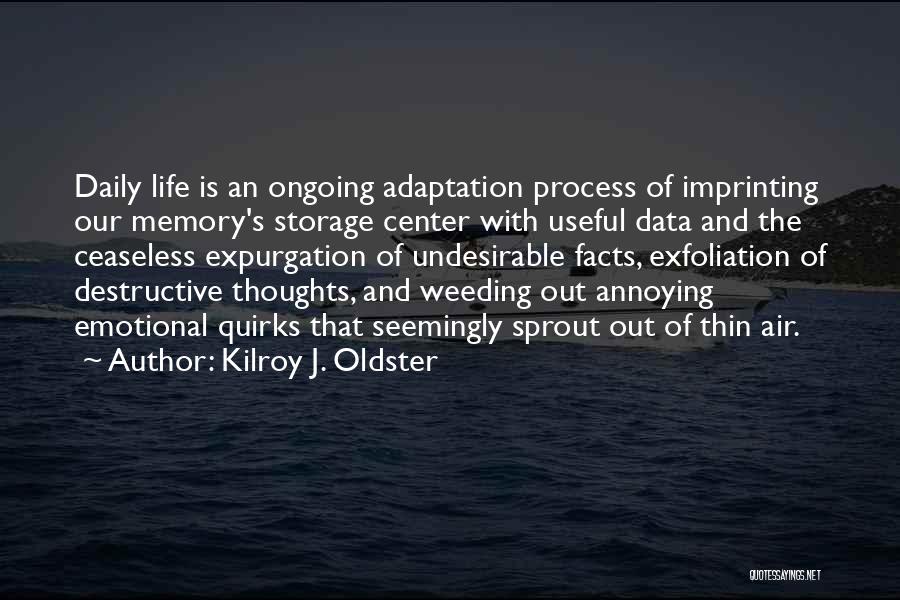 Daily life is an ongoing adaptation process of imprinting our memory's storage center with useful data and the ceaseless expurgation of undesirable facts, exfoliation of destructive thoughts, and weeding out annoying emotional quirks that seemingly sprout out of thin air.
~ Author: Kilroy J. Oldster

QUOTESSAYINGS.NET